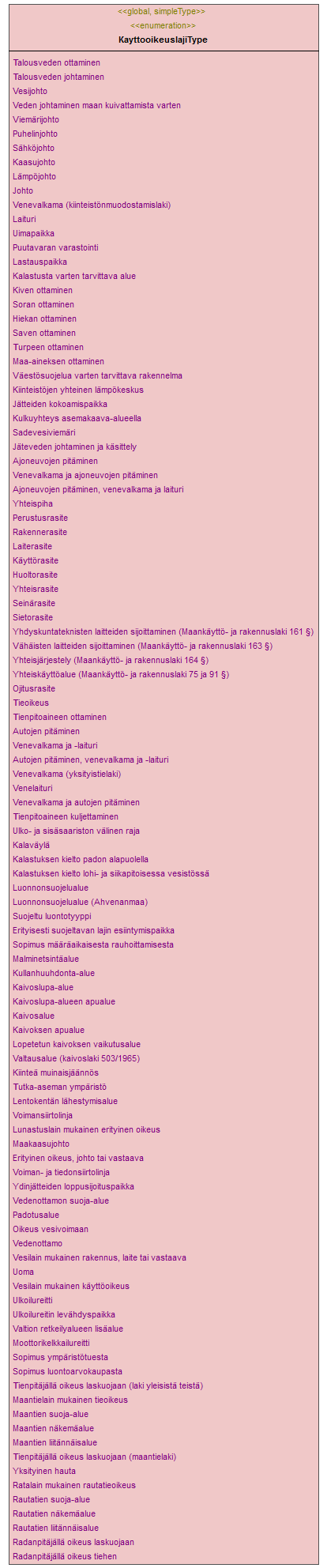 <<global, simpleType>>
<<enumeration>>
KayttooikeuslajiType

Talousveden ottaminen
Talousveden johtaminen
Vesijohto
Veden johtaminen maan kuivattamista varten
Viemärijohto
Puhelinjohto
Sähköjohto
Kaasujohto
Lämpöjohto
Johto
Venevalkama (kiinteistönmuodostamislaki)
Laituri
Uimapaikka
Puutavaran varastointi
Lastauspaikka
Kalastusta varten tarvittava alue
Kiven ottaminen
Soran ottaminen
Hiekan ottaminen
Saven ottaminen
Turpeen ottaminen
Maa-aineksen ottaminen
Väestösuojelua varten tarvittava rakennelma
Kiinteistöjen yhteinen lämpökeskus
Jätteiden kokoamispaikka
Kulkuyhteys asemakaava-alueella
Sadevesiviemäri
Jäteveden johtaminen ja käsittely
Ajoneuvojen pitäminen
Venevalkama ja ajoneuvojen pitäminen
Ajoneuvojen pitäminen, venevalkama ja laituri
Yhteispiha
Perustusrasite
Rakennerasite
Laiterasite
Käyttörasite
Huoltorasite
Yhteisrasite
Seinärasite
Sietorasite
Yhdyskuntateknisten laitteiden sijoittaminen (Maankäyttö- ja rakennuslaki 161 §)
Vähäisten laitteiden sijoittaminen (Maankäyttö- ja rakennuslaki 163 §)
Yhteisjärjestely (Maankäyttö- ja rakennuslaki 164 §)
Yhteiskäyttöalue (Maankäyttö- ja rakennuslaki 75 ja 91 §)
Ojitusrasite
Tieoikeus
Tienpitoaineen ottaminen
Autojen pitäminen
Venevalkama ja -laituri
Autojen pitäminen, venevalkama ja -laituri
Venevalkama (yksityistielaki)
Venelaituri
Venevalkama ja autojen pitäminen
Tienpitoaineen kuljettaminen
Ulko- ja sisäsaariston välinen raja
Kalaväylä
Kalastuksen kielto padon alapuolella
Kalastuksen kielto lohi- ja siikapitoisessa vesistössä
Luonnonsuojelualue
Luonnonsuojelualue (Ahvenanmaa)
Suojeltu luontotyyppi
Erityisesti suojeltavan lajin esiintymispaikka
Sopimus määräaikaisesta rauhoittamisesta
Malminetsintäalue
Kullanhuuhdonta-alue
Kaivoslupa-alue
Kaivoslupa-alueen apualue
Kaivosalue
Kaivoksen apualue
Lopetetun kaivoksen vaikutusalue
Valtausalue (kaivoslaki 503/1965)
Kiinteä muinaisjäännös
Tutka-aseman ympäristö
Lentokentän lähestymisalue
Voimansiirtolinja
Lunastuslain mukainen erityinen oikeus
Maakaasujohto
Erityinen oikeus, johto tai vastaava
Voiman- ja tiedonsiirtolinja
Ydinjätteiden loppusijoituspaikka
Vedenottamon suoja-alue
Padotusalue
Oikeus vesivoimaan
Vedenottamo
Vesilain mukainen rakennus, laite tai vastaava
Uoma
Vesilain mukainen käyttöoikeus
Ulkoilureitti
Ulkoilureitin levähdyspaikka
Valtion retkeilyalueen lisäalue
Moottorikelkkailureitti
Sopimus ympäristötuesta
Sopimus luontoarvokaupasta
Tienpitäjällä oikeus laskuojaan (laki yleisistä teistä)
Maantielain mukainen tieoikeus
Maantien suoja-alue
Maantien näkemäalue
Maantien liitännäisalue
Tienpitäjällä oikeus laskuojaan (maantielaki)
Yksityinen hauta
Ratalain mukainen rautatieoikeus
Rautatien suoja-alue
Rautatien näkemäalue
Rautatien liitännäisalue
Radanpitäjällä oikeus laskuojaan
Radanpitäjällä oikeus tiehen